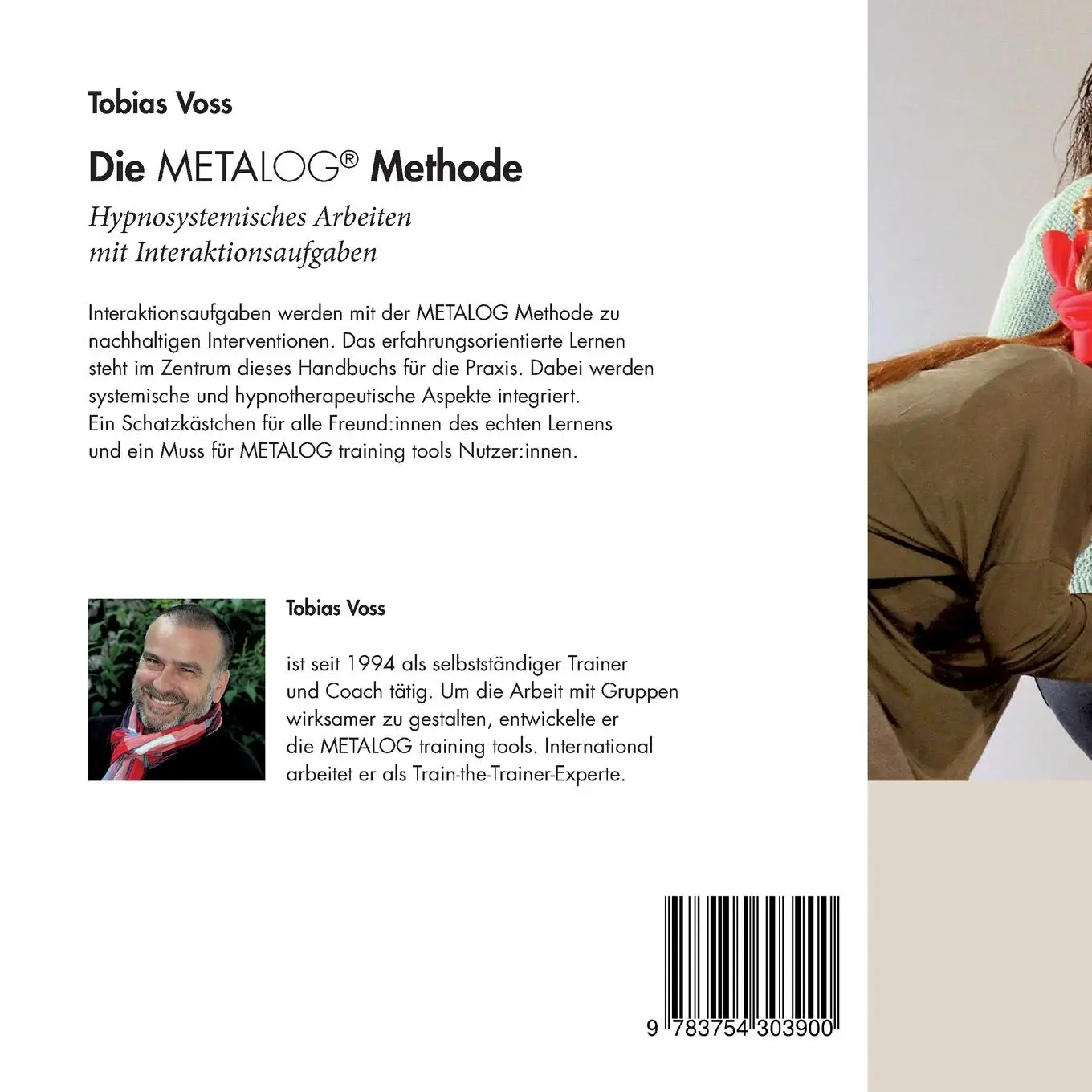 Tobias Voss

Die METALOG® Methode

Hypnosystemisches Arbeiten mit Interaktionsaufgaben

Interaktionsaufgaben werden mit der METALOG Methode zu nachhaltigen Interventionen. Das erfahrungsorientierte Lernen steht im Zentrum dieses Handbuchs für die Praxis. Dabei werden systemische und hypnotherapeutische Aspekte integriert. Ein Schatzkästchen für alle Freund:innen des echten Lernens und ein Muss für METALOG training tools Nutzer:innen.

Tobias Voss

ist seit 1994 als selbstständiger Trainer und Coach tätig. Um die Arbeit mit Gruppen wirksamer zu gestalten, entwickelte er die METALOG training tools. International arbeitet er als Train-the-Trainer-Experte.

9 783754 303900